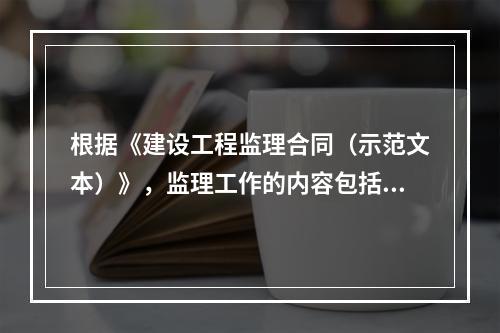 根据《建设工程监理合同（示范文本）》，监理工作的内容包括...